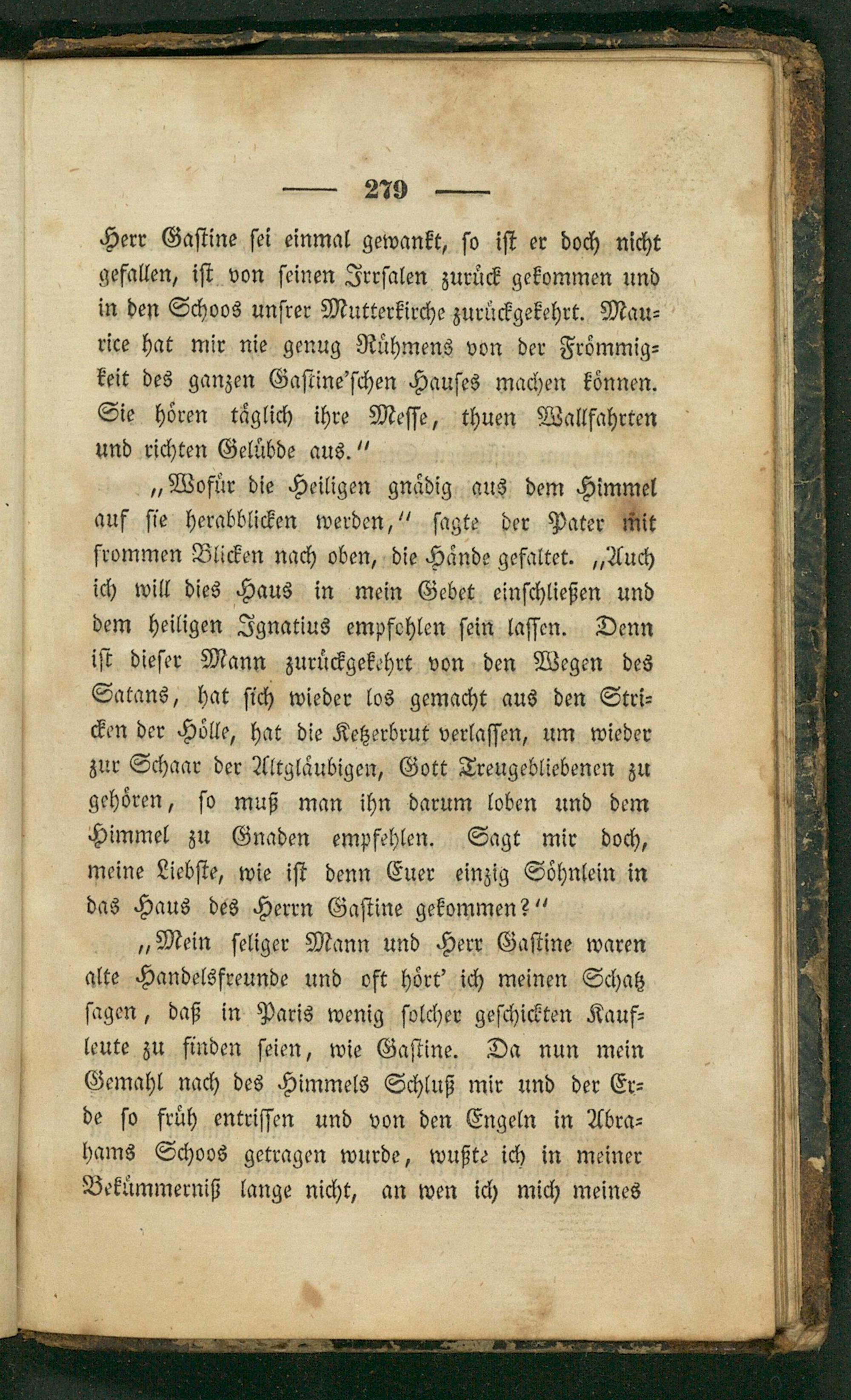 — 279 —

Herr Gastine sei einmal gewankt, so ist er doch nicht gefallen, ist von seinen Irrsalen zurück gekommen und in den Schoos unsrer Mutterkirche zurückgekehrt. Maurice hat mir nie genug Rühmens von der Frömmigkeit des ganzen Gastine'schen Hauses machen können. Sie hören täglich ihre Messe, thuen Wallfahrten und richten Gelübde aus."

„Wofür die Heiligen gnädig aus dem Himmel auf sie herabblicken werden," sagte der Pater mit frommen Blicken nach oben, die Hände gefaltet. „Auch ich will dies Haus in mein Gebet einschließen und dem heiligen Ignatius empfohlen sein lassen. Denn ist dieser Mann zurückgekehrt von den Wegen des Satans, hat sich wieder los gemacht aus den Stricken der Hölle, hat die Ketzerbrut verlassen, um wieder zur Schaar der Altgläubigen, Gott Treugebliebenen zu gehören, so muß man ihn darum loben und dem Himmel zu Gnaden empfehlen. Sagt mir doch, meine Liebste, wie ist denn Euer einzig Söhnlein in das Haus des Herrn Gastine gekommen?"

„Mein seliger Mann und Herr Gastine waren alte Handelsfreunde und oft hört' ich meinen Schatz sagen, daß in Paris wenig solcher geschickten Kaufleute zu finden seien, wie Gastine. Da nun mein Gemahl nach des Himmels Schluß mir und der Erde so früh entrissen und von den Engeln in Abrahams Schoos getragen wurde, wußte ich in meiner Bekümmerniß lange nicht, an wen ich mich meines